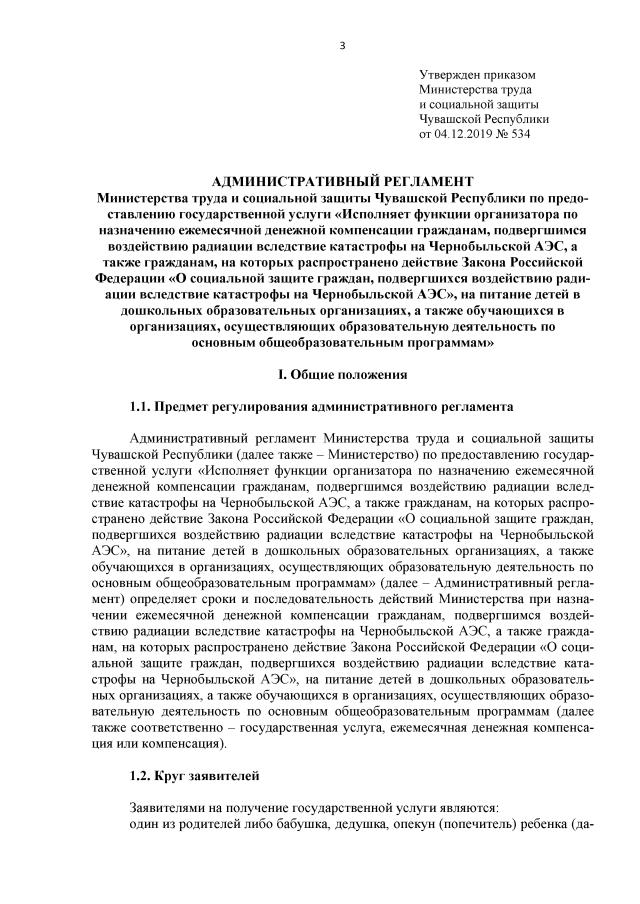 3

Утвержден приказом
Министерства труда
и социальной защиты
Чувашской Республики
от 04.12.2019 № 534

АДМИНИСТРАТИВНЫЙ РЕГЛАМЕНТ
Министерства труда и социальной защиты Чувашской Республики по предоставлению государственной услуги «Исполняет функции организатора по назначению ежемесячной денежной компенсации гражданам, подвергшимся воздействию радиации вследствие катастрофы на Чернобыльской АЭС, а также гражданам, на которых распространено действие Закона Российской Федерации «О социальной защите граждан, подвергшихся воздействию радиации вследствие катастрофы на Чернобыльской АЭС», на питание детей в дошкольных образовательных организациях, а также обучающихся в организациях, осуществляющих образовательную деятельность по основным общеобразовательным программам»

I. Общие положения

1.1. Предмет регулирования административного регламента

Административный регламент Министерства труда и социальной защиты Чувашской Республики (далее также – Министерство) по предоставлению государственной услуги «Исполняет функции организатора по назначению ежемесячной денежной компенсации гражданам, подвергшимся воздействию радиации вследствие катастрофы на Чернобыльской АЭС, а также гражданам, на которых распространено действие Закона Российской Федерации «О социальной защите граждан, подвергшихся воздействию радиации вследствие катастрофы на Чернобыльской АЭС», на питание детей в дошкольных образовательных организациях, а также обучающихся в организациях, осуществляющих образовательную деятельность по основным общеобразовательным программам» (далее – Административный регламент) определяет сроки и последовательность действий Министерства при назначении ежемесячной денежной компенсации гражданам, подвергшимся воздействию радиации вследствие катастрофы на Чернобыльской АЭС, а также гражданам, на которых распространено действие Закона Российской Федерации «О социальной защите граждан, подвергшихся воздействию радиации вследствие катастрофы на Чернобыльской АЭС», на питание детей в дошкольных образовательных организациях, а также обучающихся в организациях, осуществляющих образовательную деятельность по основным общеобразовательным программам (далее также соответственно – государственная услуга, ежемесячная денежная компенсация или компенсация).

1.2. Круг заявителей

Заявителями на получение государственной услуги являются:
один из родителей либо бабушка, дедушка, опекун (попечитель) ребенка (да-